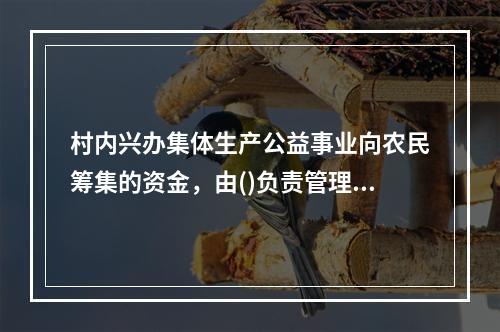 村内兴办集体生产公益事业向农民筹集的资金，由()负责管理...